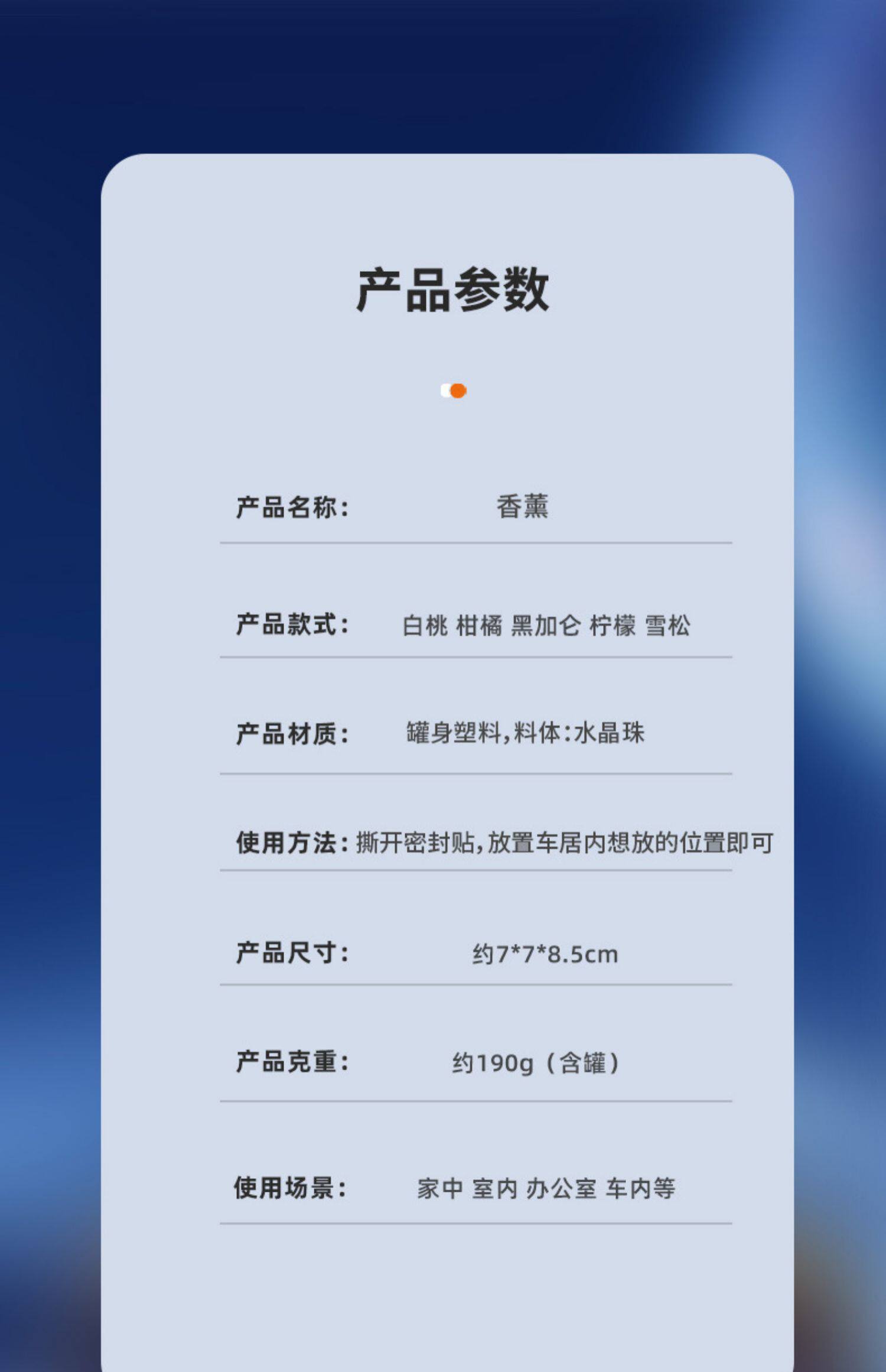 产品参数

产品名称： 香薰

产品款式： 白桃 柑橘 黑加仑 柠檬 雪松

产品材质： 罐身塑料,料体:水晶珠

使用方法：撕开密封贴,放置车居内想放的位置即可

产品尺寸： 约7*7*8.5cm

产品克重： 约190g（含罐）

使用场景： 家中 室内 办公室 车内等